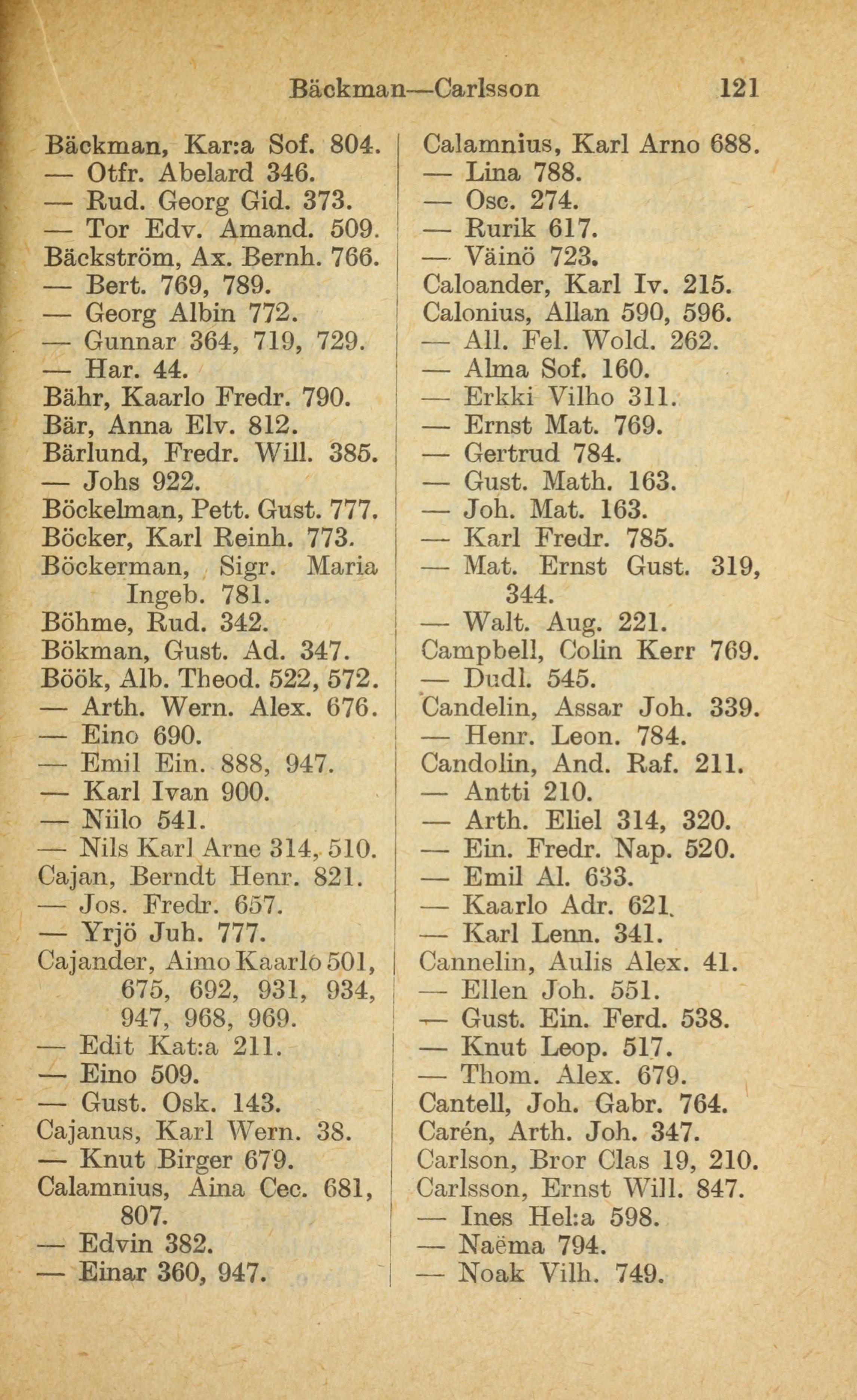 Bäckman—Carlsson 121

Bäckman, Kar:a Sof. 804.
— Otfr. Abelard 346.
— Rud. Georg Gid. 373.
— Tor Edv. Amand. 509.
Bäckström, Ax. Bernh. 766.
— Bert. 769, 789.
— Georg Albin 772.
— Gunnar 364, 719, 729.
— Har. 44.
Bähr, Kaarlo Fredr. 790.
Bär, Anna Elv. 812.
Bärlund, Fredr. Will. 385.
— Johs 922.
Böckelman, Pett. Gust. 777.
Böcker, Karl Reinh. 773.
Böckerman, Sigr. Maria Ingeb. 781.
Böhme, Rud. 342.
Bökman, Gust. Ad. 347.
Böök, Alb. Theod. 522, 572.
— Arth. Wern. Alex. 676.
— Eino 690.
— Emil Ein. 888, 947.
— Karl Ivan 900.
— Niilo 541.
— Nils Karl Arne 314, 510.
Cajan, Berndt Henr. 821.
— Jos. Fredr. 657.
— Yrjö Juh. 777.
Cajander, Aimo Kaarlo 501, 675, 692, 931, 934, 947, 968, 969.
— Edit Kat:a 211.
— Eino 509.
— Gust. Osk. 143.
Cajanus, Karl Wern. 38.
— Knut Birger 679.
Calamnius, Aina Cec. 681, 807.
— Edvin 382.
— Einar 360, 947.

Calamnius, Karl Arno 688.
— Lina 788.
— Osc. 274.
— Rurik 617.
— Väinö 723.
Caloander, Karl Iv. 215.
Calonius, Allan 590, 596.
— All. Fel. Wold. 262.
— Alma Sof. 160.
— Erkki Vilho 311.
— Ernst Mat. 769.
— Gertrud 784.
— Gust. Math. 163.
— Joh. Mat. 163.
— Karl Fredr. 785.
— Mat. Ernst Gust. 319, 344.
— Walt. Aug. 221.
Campbell, Colin Kerr 769.
— Dudl. 545.
Candelin, Assar Joh. 339.
— Henr. Leon. 784.
Candolin, And. Raf. 211.
— Antti 210.
— Arth. Eliel 314, 320.
— Ein. Fredr. Nap. 520.
— Emil Al. 633.
— Kaarlo Adr. 621.
— Karl Lenn. 341.
Cannelin, Aulis Alex. 41.
— Ellen Joh. 551.
— Gust. Ein. Ferd. 538.
— Knut Leop. 517.
— Thom. Alex. 679.
Cantell, Joh. Gabr. 764.
Carén, Arth. Joh. 347.
Carlson, Bror Clas 19, 210.
Carlsson, Ernst Will. 847.
— Ines Hel:a 598.
— Naëma 794.
— Noak Vilh. 749.